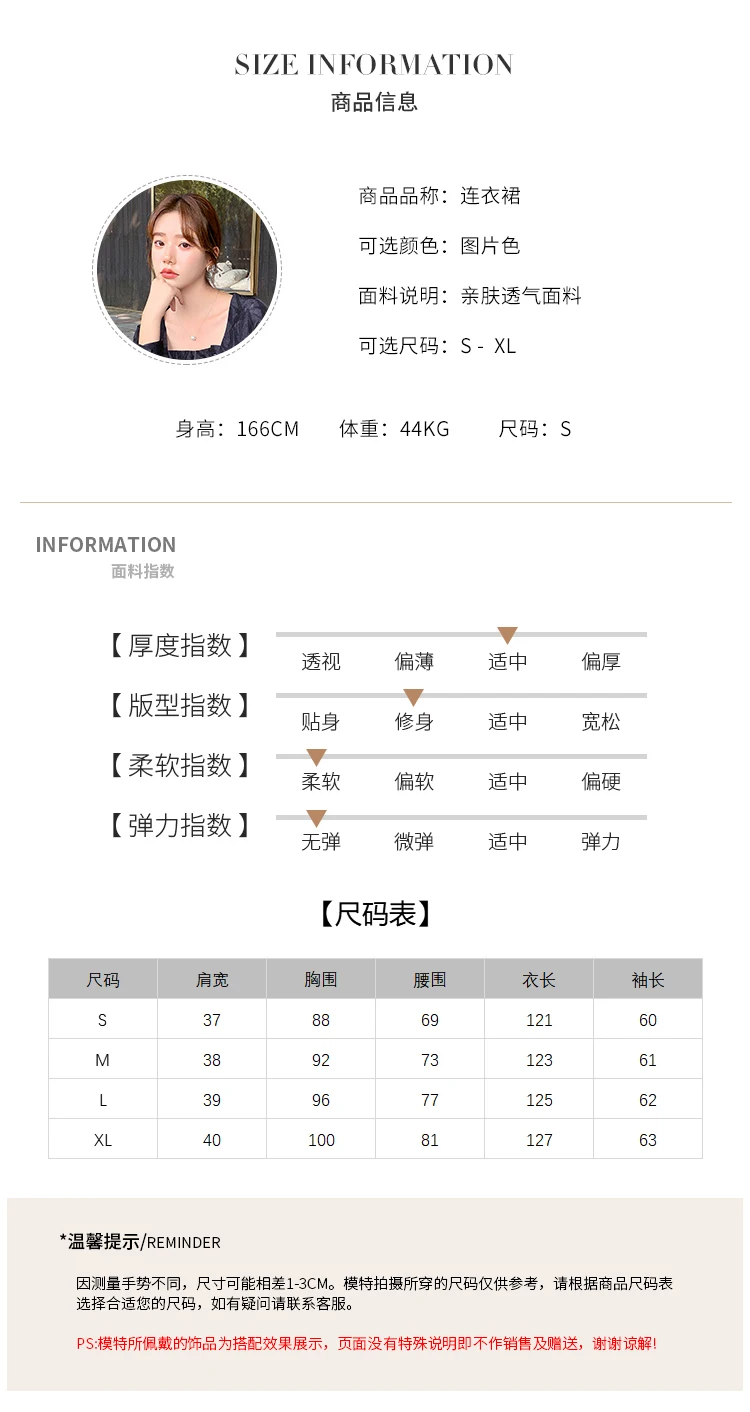 SIZE INFORMATION
商品信息

商品品称：连衣裙
可选颜色：图片色
面料说明：亲肤透气面料
可选尺码：S - XL

身高：166CM　体重：44KG　尺码：S

INFORMATION
面料指数

【厚度指数】 透视 偏薄 适中 偏厚
【版型指数】 贴身 修身 适中 宽松
【柔软指数】 柔软 偏软 适中 偏硬
【弹力指数】 无弹 微弹 适中 弹力

【尺码表】

| 尺码 | 肩宽 | 胸围 | 腰围 | 衣长 | 袖长 |
|---|---|---|---|---|---|
| S | 37 | 88 | 69 | 121 | 60 |
| M | 38 | 92 | 73 | 123 | 61 |
| L | 39 | 96 | 77 | 125 | 62 |
| XL | 40 | 100 | 81 | 127 | 63 |

*温馨提示/REMINDER

因测量手势不同，尺寸可能相差1-3CM。模特拍摄所穿的尺码仅供参考，请根据商品尺码表选择合适您的尺码，如有疑问请联系客服。

PS:模特所佩戴的饰品为搭配效果展示，页面没有特殊说明即不作销售及赠送，谢谢谅解!